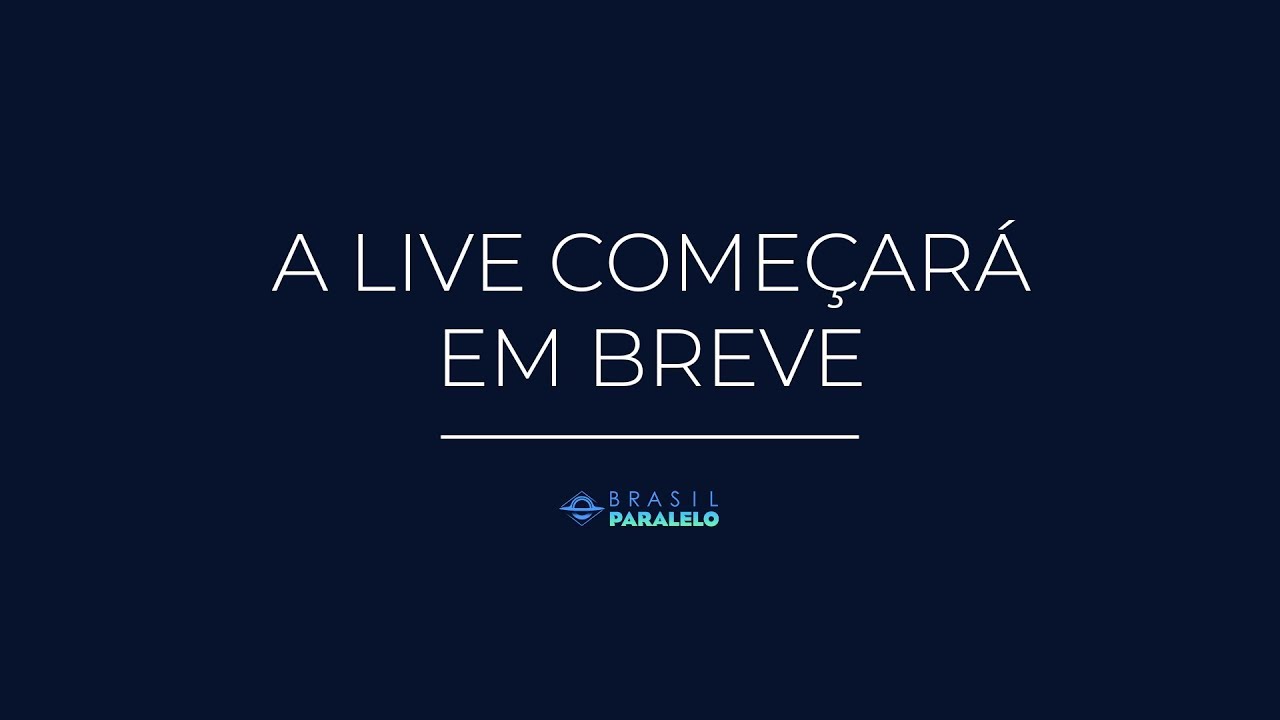 A LIVE COMEÇARÁ EM BREVE

BRASIL PARALELO